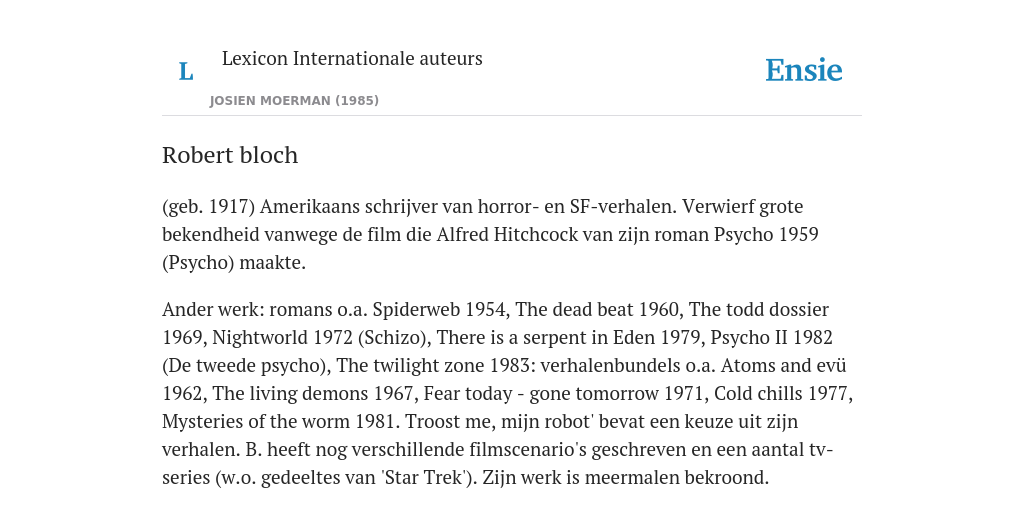 L

Lexicon Internationale auteurs

JOSIEN MOERMAN (1985)

Ensie

Robert bloch

(geb. 1917) Amerikaans schrijver van horror- en SF-verhalen. Verwierf grote bekendheid vanwege de film die Alfred Hitchcock van zijn roman Psycho 1959 (Psycho) maakte.

Ander werk: romans o.a. Spiderweb 1954, The dead beat 1960, The todd dossier 1969, Nightworld 1972 (Schizo), There is a serpent in Eden 1979, Psycho II 1982 (De tweede psycho), The twilight zone 1983: verhalenbundels o.a. Atoms and evü 1962, The living demons 1967, Fear today - gone tomorrow 1971, Cold chills 1977, Mysteries of the worm 1981. Troost me, mijn robot' bevat een keuze uit zijn verhalen. B. heeft nog verschillende filmscenario's geschreven en een aantal tv-series (w.o. gedeeltes van 'Star Trek'). Zijn werk is meermalen bekroond.